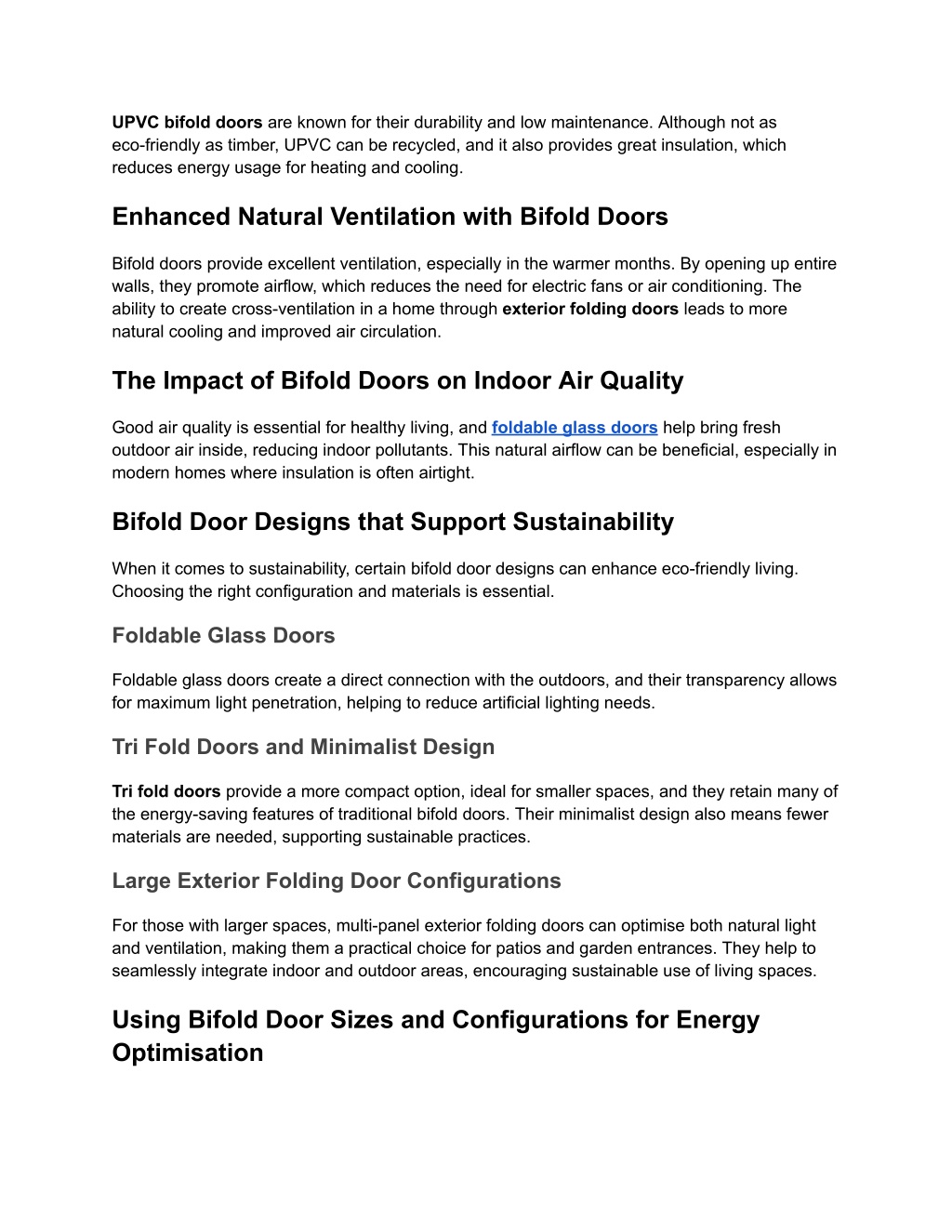 UPVC bifold doors are known for their durability and low maintenance. Although not as eco-friendly as timber, UPVC can be recycled, and it also provides great insulation, which reduces energy usage for heating and cooling.

Enhanced Natural Ventilation with Bifold Doors

Bifold doors provide excellent ventilation, especially in the warmer months. By opening up entire walls, they promote airflow, which reduces the need for electric fans or air conditioning. The ability to create cross-ventilation in a home through exterior folding doors leads to more natural cooling and improved air circulation.

The Impact of Bifold Doors on Indoor Air Quality

Good air quality is essential for healthy living, and foldable glass doors help bring fresh outdoor air inside, reducing indoor pollutants. This natural airflow can be beneficial, especially in modern homes where insulation is often airtight.

Bifold Door Designs that Support Sustainability

When it comes to sustainability, certain bifold door designs can enhance eco-friendly living. Choosing the right configuration and materials is essential.

Foldable Glass Doors

Foldable glass doors create a direct connection with the outdoors, and their transparency allows for maximum light penetration, helping to reduce artificial lighting needs.

Tri Fold Doors and Minimalist Design

Tri fold doors provide a more compact option, ideal for smaller spaces, and they retain many of the energy-saving features of traditional bifold doors. Their minimalist design also means fewer materials are needed, supporting sustainable practices.

Large Exterior Folding Door Configurations

For those with larger spaces, multi-panel exterior folding doors can optimise both natural light and ventilation, making them a practical choice for patios and garden entrances. They help to seamlessly integrate indoor and outdoor areas, encouraging sustainable use of living spaces.

Using Bifold Door Sizes and Configurations for Energy Optimisation